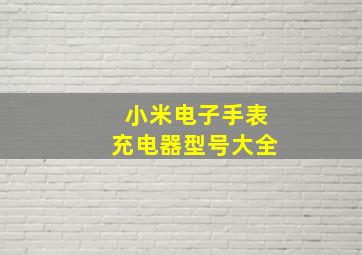 小米电子手表
充电器型号大全